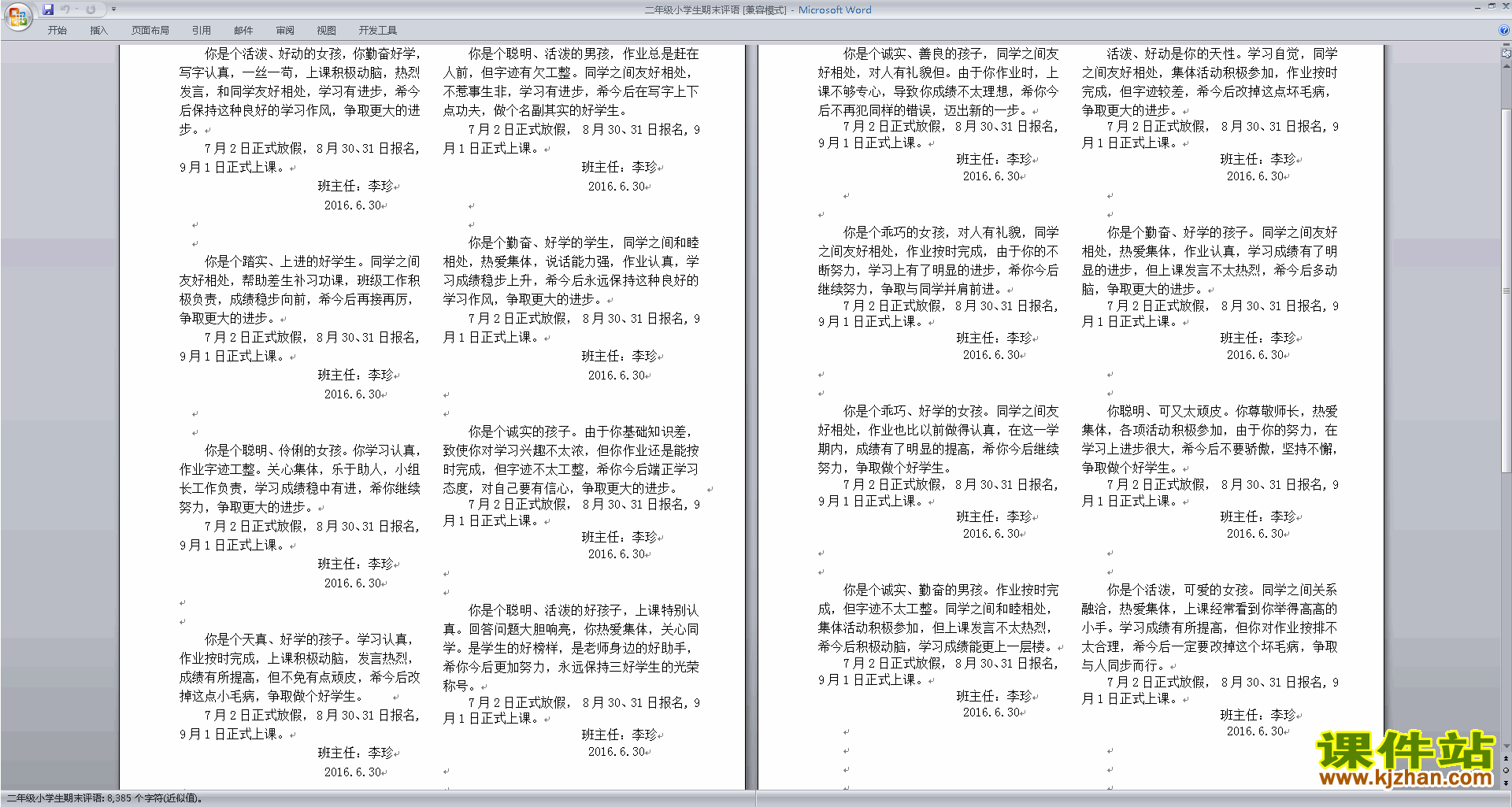 二年级小学生期末评语 [兼容模式] - Microsoft Word

开始 插入 页面布局 引用 邮件 审阅 视图 开发工具

你是个活泼、好动的女孩，你勤奋好学，写字认真，一丝一苟，上课积极动脑，热烈发言，和同学友好相处，学习有进步，希今后保持这种良好的学习作风，争取更大的进步。
7月2日正式放假，8月30、31日报名，9月1日正式上课。
班主任：李珍
2016.6.30

你是个踏实、上进的好学生。同学之间友好相处，帮助差生补习功课，班级工作积极负责，成绩稳步向前，希今后再接再厉，争取更大的进步。
7月2日正式放假，8月30、31日报名，9月1日正式上课。
班主任：李珍
2016.6.30

你是个聪明、伶俐的女孩。你学习认真，作业字迹工整。关心集体，乐于助人，小组长工作负责，学习成绩稳中有进，希你继续努力，争取更大的进步。
7月2日正式放假，8月30、31日报名，9月1日正式上课。
班主任：李珍
2016.6.30

你是个天真、好学的孩子。学习认真，作业按时完成，上课积极动脑，发言热烈，成绩有所提高，但不免有点顽皮，希今后改掉这点小毛病，争取做个好学生。
7月2日正式放假，8月30、31日报名，9月1日正式上课。
班主任：李珍
2016.6.30

你是个聪明、活泼的男孩，作业总是赶在人前，但字迹有欠工整。同学之间友好相处，不惹事生非，学习有进步，希今后在写字上下点功夫，做个名副其实的好学生。
7月2日正式放假，8月30、31日报名，9月1日正式上课。
班主任：李珍
2016.6.30

你是个勤奋、好学的学生，同学之间和睦相处，热爱集体，说话能力强，作业认真，学习成绩稳步上升，希今后永远保持这种良好的学习作风，争取更大的进步。
7月2日正式放假，8月30、31日报名，9月1日正式上课。
班主任：李珍
2016.6.30

你是个诚实的孩子。由于你基础知识差，致使你对学习兴趣不太浓，但你作业还是能按时完成，但字迹不太工整，希你今后端正学习态度，对自己要有信心，争取更大的进步。
7月2日正式放假，8月30、31日报名，9月1日正式上课。
班主任：李珍
2016.6.30

你是个聪明、活泼的好孩子，上课特别认真。回答问题大胆响亮，你热爱集体，关心同学。是学生的好榜样，是老师身边的好助手，希你今后更加努力，永远保持三好学生的光荣称号。
7月2日正式放假，8月30、31日报名，9月1日正式上课。
班主任：李珍
2016.6.30

你是个诚实、善良的孩子，同学之间友好相处，对人有礼貌但。由于你作业时，上课不够专心，导致你成绩不太理想，希你今后不再犯同样的错误，迈出新的一步。
7月2日正式放假，8月30、31日报名，9月1日正式上课。
班主任：李珍
2016.6.30

你是个乖巧的女孩，对人有礼貌，同学之间友好相处，作业按时完成，由于你的不断努力，学习上有了明显的进步，希你今后继续努力，争取与同学并肩前进。
7月2日正式放假，8月30、31日报名，9月1日正式上课。
班主任：李珍
2016.6.30

你是个乖巧、好学的女孩。同学之间友好相处，作业也比以前做得认真，在这一学期内，成绩有了明显的提高，希你今后继续努力，争取做个好学生。
7月2日正式放假，8月30、31日报名，9月1日正式上课。
班主任：李珍
2016.6.30

你是个诚实、勤奋的男孩。作业按时完成，但字迹不太工整。同学之间和睦相处，集体活动积极参加，但上课发言不太热烈，希今后积极动脑，学习成绩能更上一层楼。
7月2日正式放假，8月30、31日报名，9月1日正式上课。
班主任：李珍
2016.6.30

活泼、好动是你的天性。学习自觉，同学之间友好相处，集体活动积极参加，作业按时完成，但字迹较差，希今后改掉这点坏毛病，争取更大的进步。
7月2日正式放假，8月30、31日报名，9月1日正式上课。
班主任：李珍
2016.6.30

你是个勤奋、好学的孩子。同学之间友好相处，热爱集体，作业认真，学习成绩有了明显的进步，但上课发言不太热烈，希今后多动脑，争取更大的进步。
7月2日正式放假，8月30、31日报名，9月1日正式上课。
班主任：李珍
2016.6.30

你聪明、可又太顽皮。你尊敬师长，热爱集体，各项活动积极参加，由于你的努力，在学习上进步很大，希今后不要骄傲，坚持不懈，争取做个好学生。
7月2日正式放假，8月30、31日报名，9月1日正式上课。
班主任：李珍
2016.6.30

你是个活泼，可爱的女孩。同学之间关系融洽，热爱集体，上课经常看到你举得高高的小手。学习成绩有所提高，但你对作业按排不太合理，希今后一定要改掉这个坏毛病，争取与人同步而行。
7月2日正式放假，8月30、31日报名，9月1日正式上课。
班主任：李珍
2016.6.30

课件站
www.kjzhan.com

二年级小学生期末评语: 8,385 个字符(近似值)。